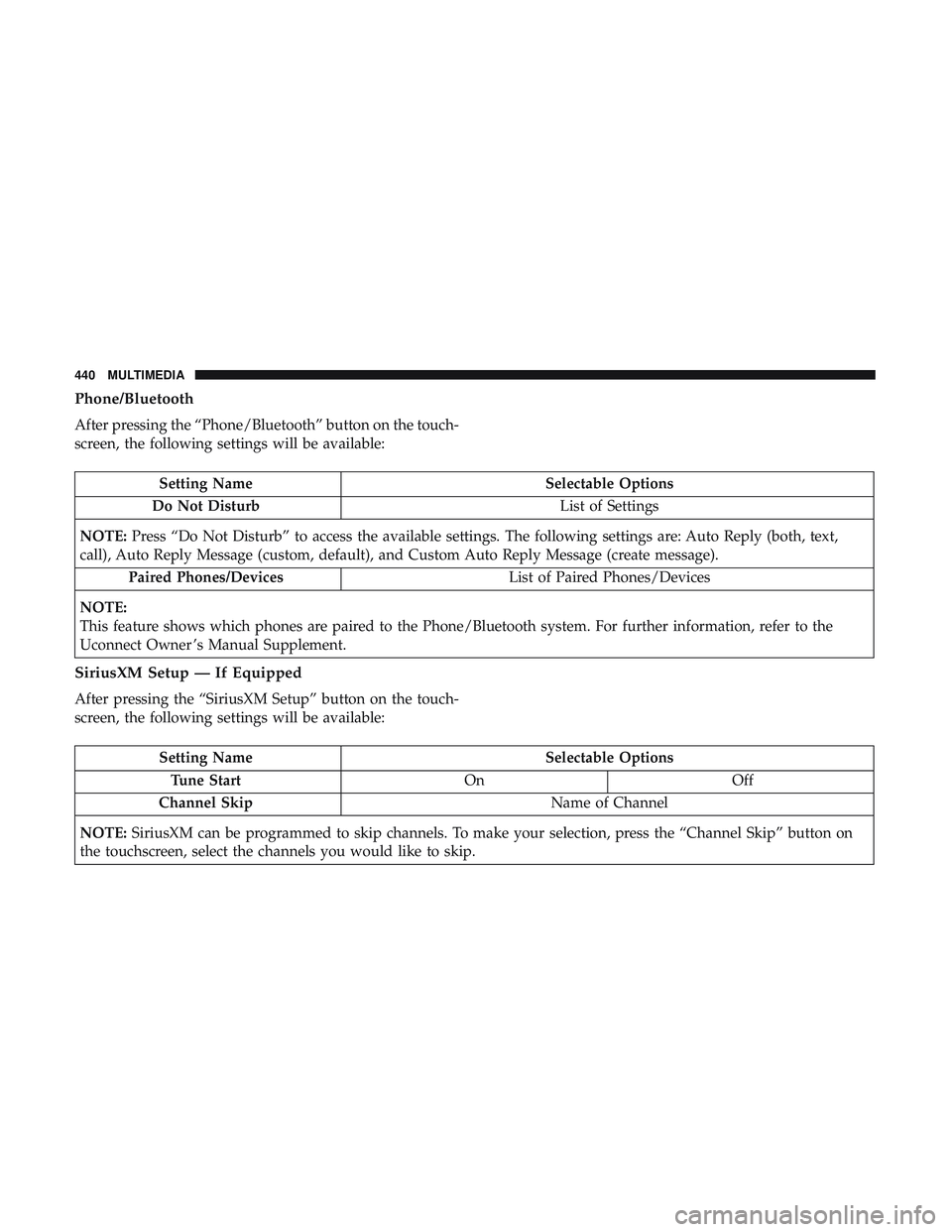 440 MULTIMEDIA

Phone/Bluetooth

After pressing the “Phone/Bluetooth” button on the touchscreen, the following settings will be available:

| Setting Name | Selectable Options |
|---|---|
| Do Not Disturb | List of Settings |
| NOTE: Press “Do Not Disturb” to access the available settings. The following settings are: Auto Reply (both, text, call), Auto Reply Message (custom, default), and Custom Auto Reply Message (create message). | |
| Paired Phones/Devices | List of Paired Phones/Devices |
| NOTE: This feature shows which phones are paired to the Phone/Bluetooth system. For further information, refer to the Uconnect Owner’s Manual Supplement. | |

SiriusXM Setup — If Equipped

After pressing the “SiriusXM Setup” button on the touchscreen, the following settings will be available:

| Setting Name | Selectable Options | |
|---|---|---|
| Tune Start | On | Off |
| Channel Skip | Name of Channel | |
| NOTE: SiriusXM can be programmed to skip channels. To make your selection, press the “Channel Skip” button on the touchscreen, select the channels you would like to skip. | | |

carmanualsonline.info